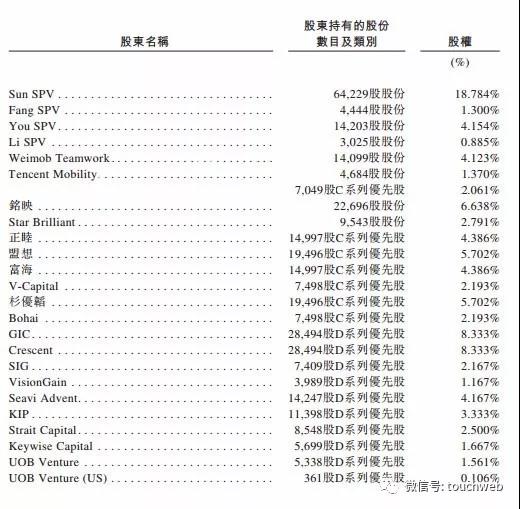 | 股東名稱 | 股東持有的股份數目及類別 | 股權 |
|---|---|---|
| | | (%) |
| Sun SPV | 64,229股股份 | 18.784% |
| Fang SPV | 4,444股股份 | 1.300% |
| You SPV | 14,203股股份 | 4.154% |
| Li SPV | 3,025股股份 | 0.885% |
| Weimob Teamwork | 14,099股股份 | 4.123% |
| Tencent Mobility | 4,684股股份 | 1.370% |
| | 7,049股C系列優先股 | 2.061% |
| 銘映 | 22,696股股份 | 6.638% |
| Star Brilliant | 9,543股股份 | 2.791% |
| 正睦 | 14,997股C系列優先股 | 4.386% |
| 盟想 | 19,496股C系列優先股 | 5.702% |
| 富海 | 14,997股C系列優先股 | 4.386% |
| V-Capital | 7,498股C系列優先股 | 2.193% |
| 杉優韜 | 19,496股C系列優先股 | 5.702% |
| Bohai | 7,498股C系列優先股 | 2.193% |
| GIC | 28,494股D系列優先股 | 8.333% |
| Crescent | 28,494股D系列優先股 | 8.333% |
| SIG | 7,409股D系列優先股 | 2.167% |
| VisionGain | 3,989股D系列優先股 | 1.167% |
| Seavi Advent | 14,247股D系列優先股 | 4.167% |
| KIP | 11,398股D系列優先股 | 3.333% |
| Strait Capital | 8,548股D系列優先股 | 2.500% |
| Keywise Capital | 5,699股D系列優先股 | 1.667% |
| UOB Venture | 5,338股D系列優先股 | 1.561% |
| UOB Venture (US) | 361股D系列優先股 | 0.106% |

微信号: touchweb